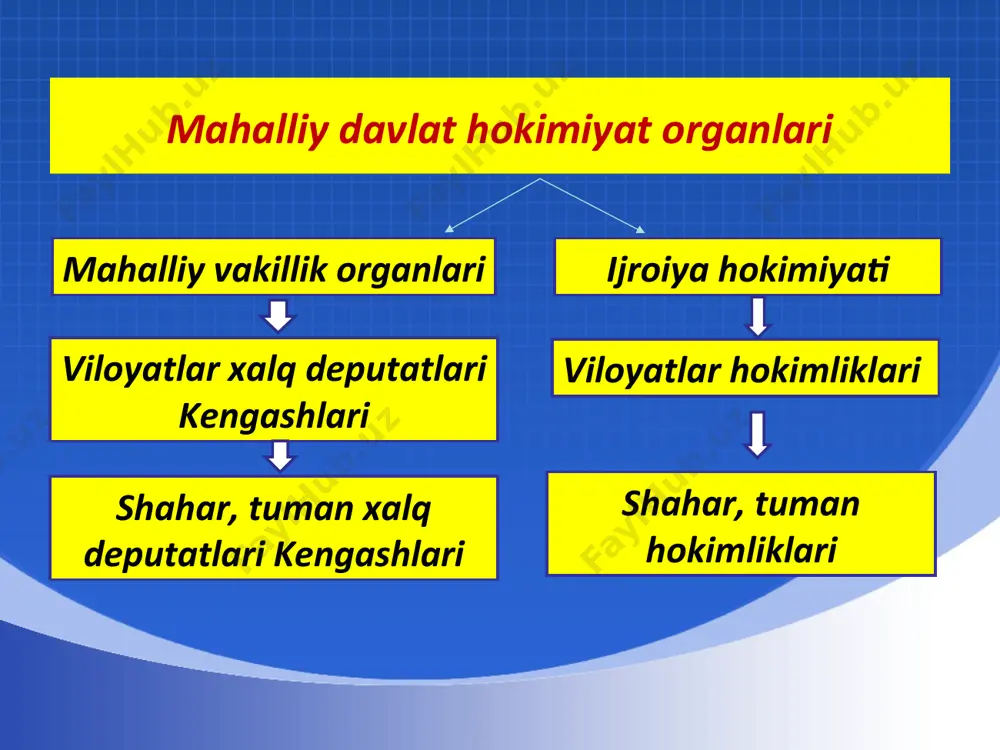 Mahalliy davlat hokimiyat organlari

Mahalliy vakillik organlari

Viloyatlar xalq deputatlari Kengashlari

Shahar, tuman xalq deputatlari Kengashlari

Ijroiya hokimiyati

Viloyatlar hokimliklari

Shahar, tuman hokimliklari

FaylHub.uz